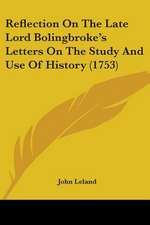 Reflection On The Late Lord Bolingbroke's Letters On The Study And Use Of History (1753)

John Leland